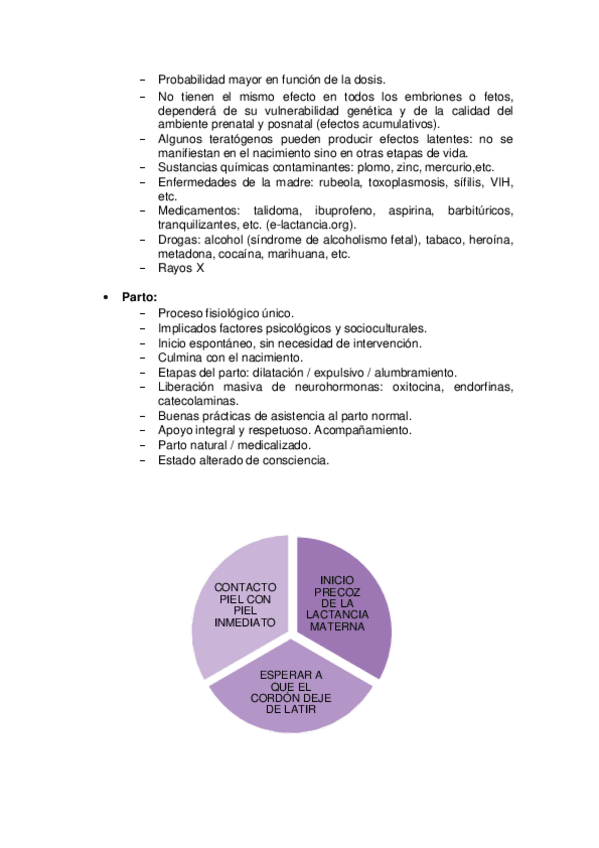 – Probabilidad mayor en función de la dosis.
– No tienen el mismo efecto en todos los embriones o fetos, dependerá de su vulnerabilidad genética y de la calidad del ambiente prenatal y posnatal (efectos acumulativos).
– Algunos teratógenos pueden producir efectos latentes: no se manifiestan en el nacimiento sino en otras etapas de vida.
– Sustancias químicas contaminantes: plomo, zinc, mercurio,etc.
– Enfermedades de la madre: rubeola, toxoplasmosis, sífilis, VIH, etc.
– Medicamentos: talidoma, ibuprofeno, aspirina, barbitúricos, tranquilizantes, etc. (e-lactancia.org).
– Drogas: alcohol (síndrome de alcoholismo fetal), tabaco, heroína, metadona, cocaína, marihuana, etc.
– Rayos X

• Parto:
– Proceso fisiológico único.
– Implicados factores psicológicos y socioculturales.
– Inicio espontáneo, sin necesidad de intervención.
– Culmina con el nacimiento.
– Etapas del parto: dilatación / expulsivo / alumbramiento.
– Liberación masiva de neurohormonas: oxitocina, endorfinas, catecolaminas.
– Buenas prácticas de asistencia al parto normal.
– Apoyo integral y respetuoso. Acompañamiento.
– Parto natural / medicalizado.
– Estado alterado de consciencia.

CONTACTO PIEL CON PIEL INMEDIATO

INICIO PRECOZ DE LA LACTANCIA MATERNA

ESPERAR A QUE EL CORDÓN DEJE DE LATIR